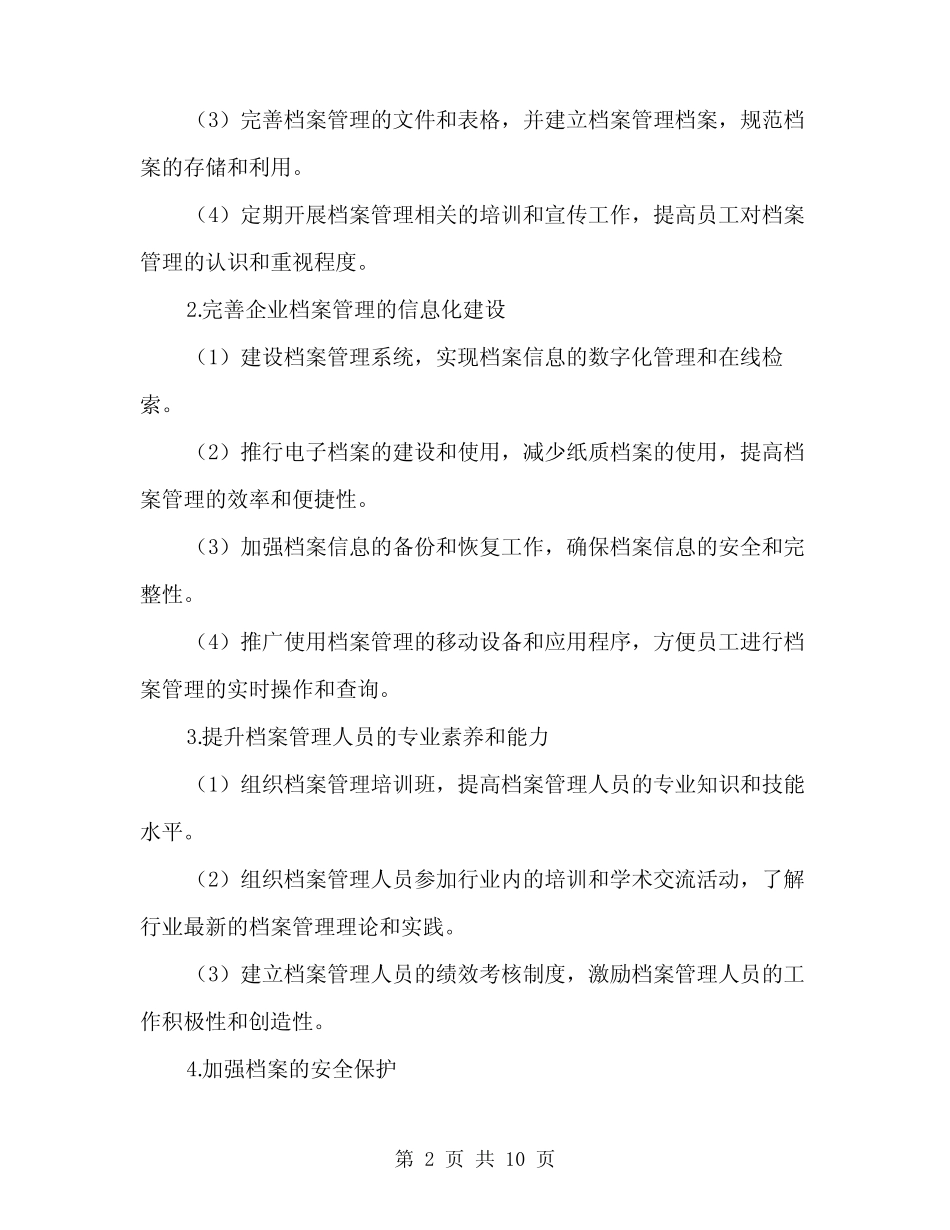 （3）完善档案管理的文件和表格，并建立档案管理档案，规范档案的存储和利用。

（4）定期开展档案管理相关的培训和宣传工作，提高员工对档案管理的认识和重视程度。

2.完善企业档案管理的信息化建设

（1）建设档案管理系统，实现档案信息的数字化管理和在线检索。

（2）推行电子档案的建设和使用，减少纸质档案的使用，提高档案管理的效率和便捷性。

（3）加强档案信息的备份和恢复工作，确保档案信息的安全和完整性。

（4）推广使用档案管理的移动设备和应用程序，方便员工进行档案管理的实时操作和查询。

3.提升档案管理人员的专业素养和能力

（1）组织档案管理培训班，提高档案管理人员的专业知识和技能水平。

（2）组织档案管理人员参加行业内的培训和学术交流活动，了解行业最新的档案管理理论和实践。

（3）建立档案管理人员的绩效考核制度，激励档案管理人员的工作积极性和创造性。

4.加强档案的安全保护

第 2 页 共 10 页